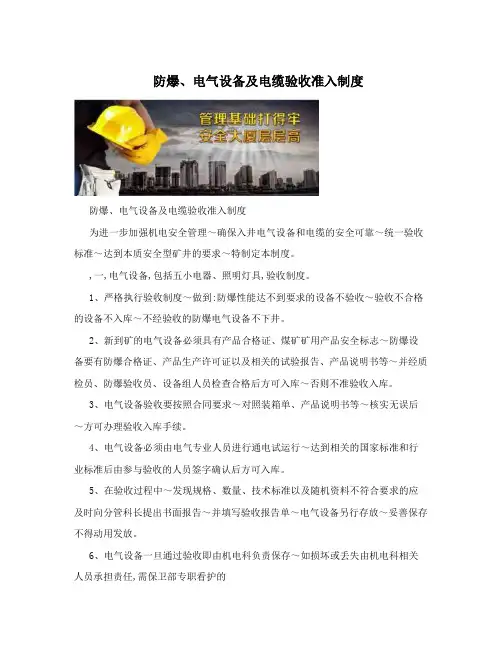 防爆、电气设备及电缆验收准入制度

管理基础打得牢
安全大厦层层高

防爆、电气设备及电缆验收准入制度

为进一步加强机电安全管理～确保入井电气设备和电缆的安全可靠～统一验收标准～达到本质安全型矿井的要求～特制定本制度。

，一，电气设备，包括五小电器、照明灯具，验收制度。

1、严格执行验收制度～做到：防爆性能达不到要求的设备不验收～验收不合格的设备不入库～不经验收的防爆电气设备不下井。

2、新到矿的电气设备必须具有产品合格证、煤矿矿用产品安全标志～防爆设备要有防爆合格证、产品生产许可证以及相关的试验报告、产品说明书等～并经质检员、防爆验收员、设备组人员检查合格后方可入库～否则不准验收入库。

3、电气设备验收要按照合同要求～对照装箱单、产品说明书等～核实无误后～方可办理验收入库手续。

4、电气设备必须由电气专业人员进行通电试运行～达到相关的国家标准和行业标准后由参与验收的人员签字确认后方可入库。

5、在验收过程中～发现规格、数量、技术标准以及随机资料不符合要求的应及时向分管科长提出书面报告～并填写验收报告单～电气设备另行存放～妥善保存不得动用发放。

6、电气设备一旦通过验收即由机电科负责保存～如损坏或丢失由机电科相关人员承担责任，需保卫部专职看护的